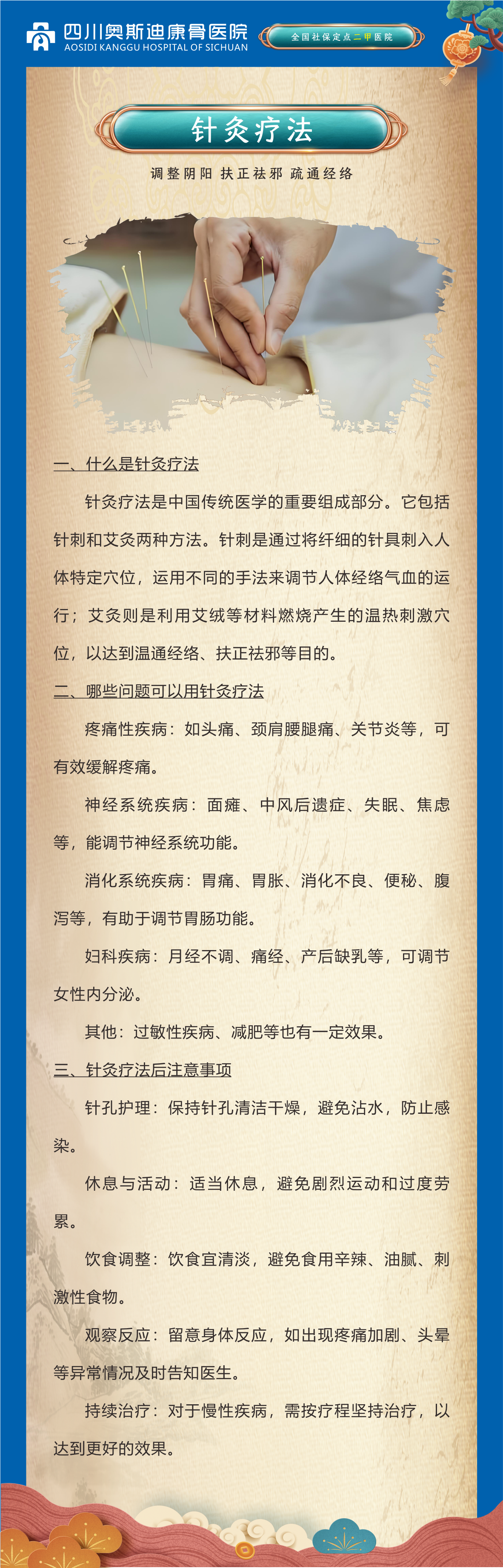 四川奥斯迪康骨医院
AOSIDI KANGGU HOSPITAL OF SICHUAN

全国社保定点二甲医院

针灸疗法

调整阴阳 扶正祛邪 疏通经络

一、什么是针灸疗法

针灸疗法是中国传统医学的重要组成部分。它包括针刺和艾灸两种方法。针刺是通过将纤细的针具刺入人体特定穴位，运用不同的手法来调节人体经络气血的运行；艾灸则是利用艾绒等材料燃烧产生的温热刺激穴位，以达到温通经络、扶正祛邪等目的。

二、哪些问题可以用针灸疗法

疼痛性疾病：如头痛、颈肩腰腿痛、关节炎等，可有效缓解疼痛。

神经系统疾病：面瘫、中风后遗症、失眠、焦虑等，能调节神经系统功能。

消化系统疾病：胃痛、胃胀、消化不良、便秘、腹泻等，有助于调节胃肠功能。

妇科疾病：月经不调、痛经、产后缺乳等，可调节女性内分泌。

其他：过敏性疾病、减肥等也有一定效果。

三、针灸疗法后注意事项

针孔护理：保持针孔清洁干燥，避免沾水，防止感染。

休息与活动：适当休息，避免剧烈运动和过度劳累。

饮食调整：饮食宜清淡，避免食用辛辣、油腻、刺激性食物。

观察反应：留意身体反应，如出现疼痛加剧、头晕等异常情况及时告知医生。

持续治疗：对于慢性疾病，需按疗程坚持治疗，以达到更好的效果。